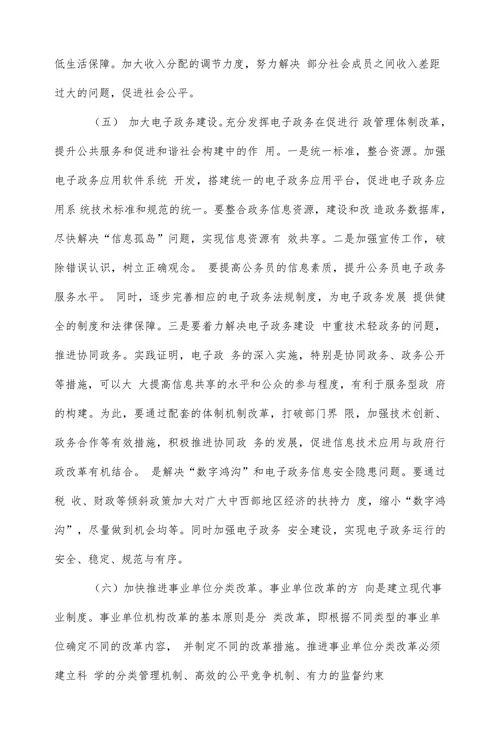 低生活保障。加大收入分配的调节力度，努力解决 部分社会成员之间收入差距过大的问题，促进社会公平。

（五） 加大电子政务建设。充分发挥电子政务在促进行 政管理体制改革，提升公共服务和促进和谐社会构建中的作 用。一是统一标准，整合资源。加强电子政务应用软件系统 开发，搭建统一的电子政务应用平台，促进电子政务应用系 统技术标准和规范的统一。要整合政务信息资源，建设和改 造政务数据库，尽快解决“信息孤岛”问题，实现信息资源有 效共享。二是加强宣传工作，破除错误认识，树立正确观念。 要提高公务员的信息素质，提升公务员电子政务服务水平。 同时，逐步完善相应的电子政务法规制度，为电子政务发展 提供健全的制度和法律保障。三是要着力解决电子政务建设 中重技术轻政务的问题，推进协同政务。实践证明，电子政 务的深入实施，特别是协同政务、政务公开等措施，可以大 大提高信息共享的水平和公众的参与程度，有利于服务型政 府的构建。为此，要通过配套的体制机制改革，打破部门界 限，加强技术创新、政务合作等有效措施，积极推进协同政 务的发展，促进信息技术应用与政府行政改革有机结合。 是解决“数字鸿沟”和电子政务信息安全隐患问题。要通过税 收、财政等倾斜政策加大对广大中西部地区经济的扶持力 度，缩小“数字鸿沟”，尽量做到机会均等。同时加强电子政务 安全建设，实现电子政务运行的安全、稳定、规范与有序。

（六）加快推进事业单位分类改革。事业单位改革的方 向是建立现代事业制度。事业单位机构改革的基本原则是分 类改革，即根据不同类型的事业单位确定不同的改革内容， 并制定不同的改革措施。推进事业单位分类改革必须建立科 学的分类管理机制、高效的公平竞争机制、有力的监督约束